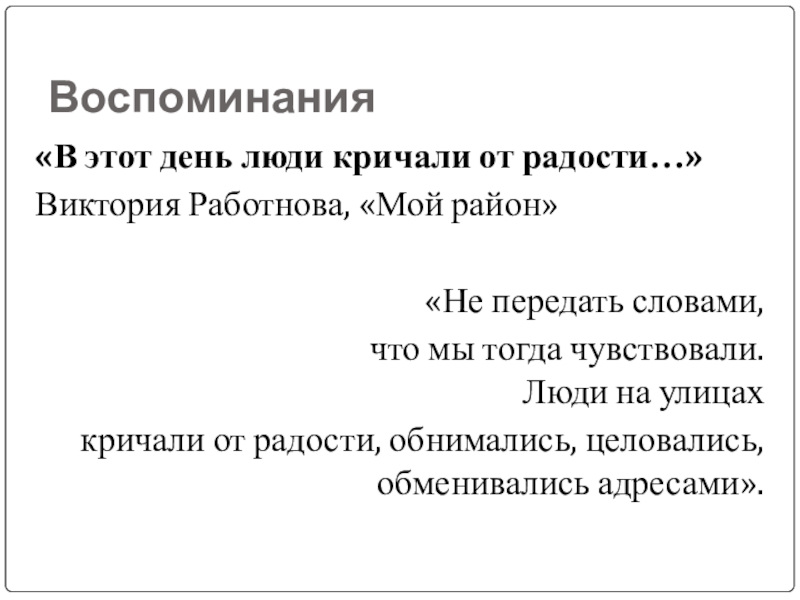 Воспоминания

«В этот день люди кричали от радости…»

Виктория Работнова, «Мой район»

«Не передать словами,
что мы тогда чувствовали.
Люди на улицах
кричали от радости, обнимались, целовались,
обменивались адресами».